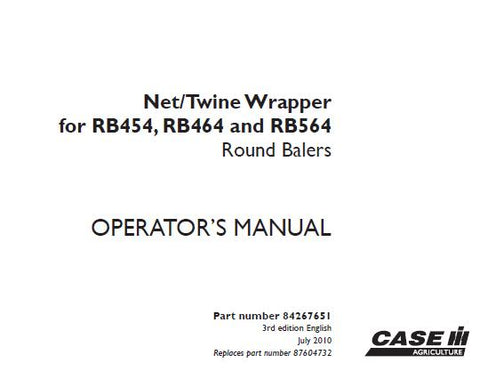 Net/Twine Wrapper
for RB454, RB464 and RB564
Round Balers

OPERATOR'S MANUAL

Part number 84267651
3rd edition English
July 2010
Replaces part number 87604732

CASE IH
AGRICULTURE